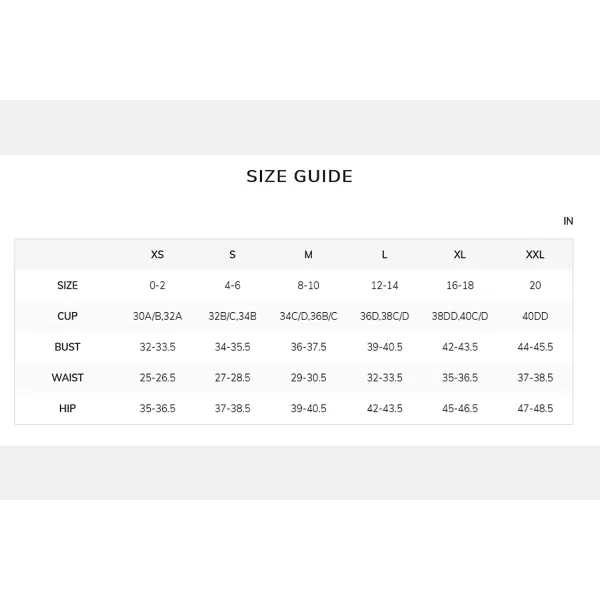 SIZE GUIDE

IN

| | XS | S | M | L | XL | XXL |
|---|---|---|---|---|---|---|
| SIZE | 0-2 | 4-6 | 8-10 | 12-14 | 16-18 | 20 |
| CUP | 30A/B,32A | 32B/C,34B | 34C/D,36B/C | 36D,38C/D | 38DD,40C/D | 40DD |
| BUST | 32-33.5 | 34-35.5 | 36-37.5 | 39-40.5 | 42-43.5 | 44-45.5 |
| WAIST | 25-26.5 | 27-28.5 | 29-30.5 | 32-33.5 | 35-36.5 | 37-38.5 |
| HIP | 35-36.5 | 37-38.5 | 39-40.5 | 42-43.5 | 45-46.5 | 47-48.5 |